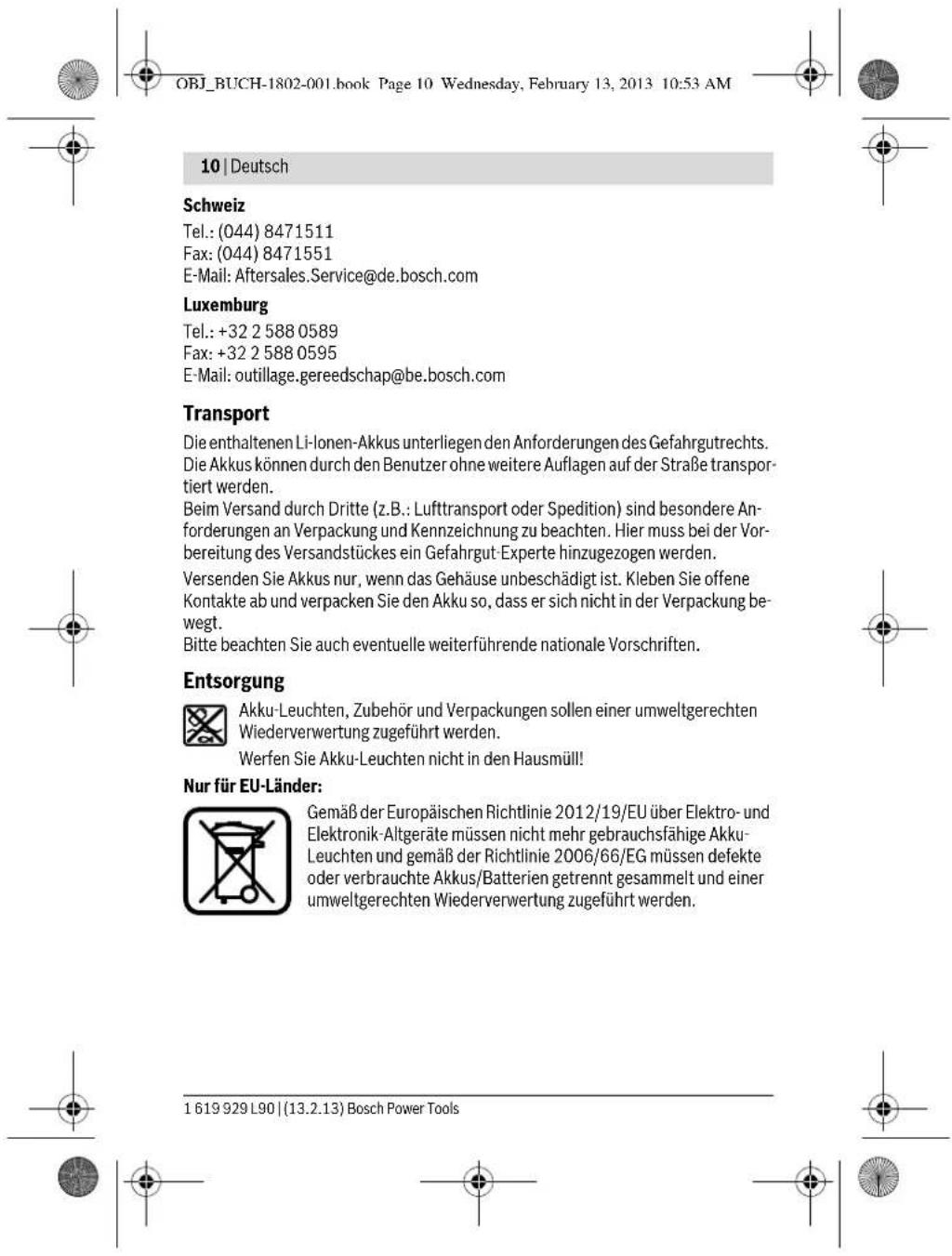 OBJ_BUCH-1802-001.book Page 10 Wednesday, February 13, 2013 10:53 AM

10 | Deutsch

Schweiz

Tel.: (044) 8471511
Fax: (044) 8471551
E-Mail: Aftersales.Service@de.bosch.com

Luxemburg

Tel.: +32 2 588 0589
Fax: +32 2 588 0595
E-Mail: outillage.gereedschap@be.bosch.com

Transport

Die enthaltenen Li-Ionen-Akkus unterliegen den Anforderungen des Gefahrgutrechts. Die Akkus können durch den Benutzer ohne weitere Auflagen auf der Straße transportiert werden.
Beim Versand durch Dritte (z.B.: Lufttransport oder Spedition) sind besondere Anforderungen an Verpackung und Kennzeichnung zu beachten. Hier muss bei der Vorbereitung des Versandstückes ein Gefahrgut-Experte hinzugezogen werden.

Versenden Sie Akkus nur, wenn das Gehäuse unbeschädigt ist. Kleben Sie offene Kontakte ab und verpacken Sie den Akku so, dass er sich nicht in der Verpackung bewegt.
Bitte beachten Sie auch eventuelle weiterführende nationale Vorschriften.

Entsorgung

Akku-Leuchten, Zubehör und Verpackungen sollen einer umweltgerechten Wiederverwertung zugeführt werden.

Werfen Sie Akku-Leuchten nicht in den Hausmüll!

Nur für EU-Länder:

Gemäß der Europäischen Richtlinie 2012/19/EU über Elektro- und Elektronik-Altgeräte müssen nicht mehr gebrauchsfähige Akku-Leuchten und gemäß der Richtlinie 2006/66/EG müssen defekte oder verbrauchte Akkus/Batterien getrennt gesammelt und einer umweltgerechten Wiederverwertung zugeführt werden.

1 619 929 L90 | (13.2.13) Bosch Power Tools